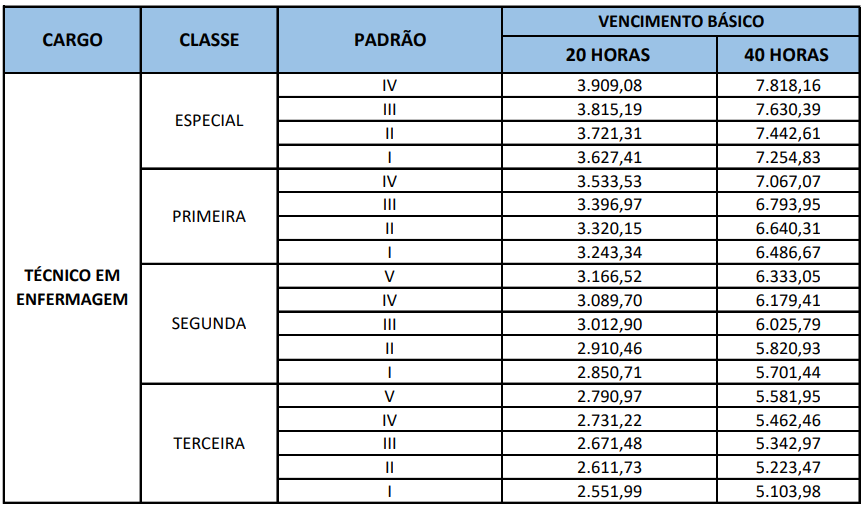 | CARGO | CLASSE | PADRÃO | VENCIMENTO BÁSICO 20 HORAS | VENCIMENTO BÁSICO 40 HORAS |
|---|---|---|---|---|
| TÉCNICO EM ENFERMAGEM | ESPECIAL | IV | 3.909,08 | 7.818,16 |
| | | III | 3.815,19 | 7.630,39 |
| | | II | 3.721,31 | 7.442,61 |
| | | I | 3.627,41 | 7.254,83 |
| | PRIMEIRA | IV | 3.533,53 | 7.067,07 |
| | | III | 3.396,97 | 6.793,95 |
| | | II | 3.320,15 | 6.640,31 |
| | | I | 3.243,34 | 6.486,67 |
| | SEGUNDA | V | 3.166,52 | 6.333,05 |
| | | IV | 3.089,70 | 6.179,41 |
| | | III | 3.012,90 | 6.025,79 |
| | | II | 2.910,46 | 5.820,93 |
| | | I | 2.850,71 | 5.701,44 |
| | TERCEIRA | V | 2.790,97 | 5.581,95 |
| | | IV | 2.731,22 | 5.462,46 |
| | | III | 2.671,48 | 5.342,97 |
| | | II | 2.611,73 | 5.223,47 |
| | | I | 2.551,99 | 5.103,98 |